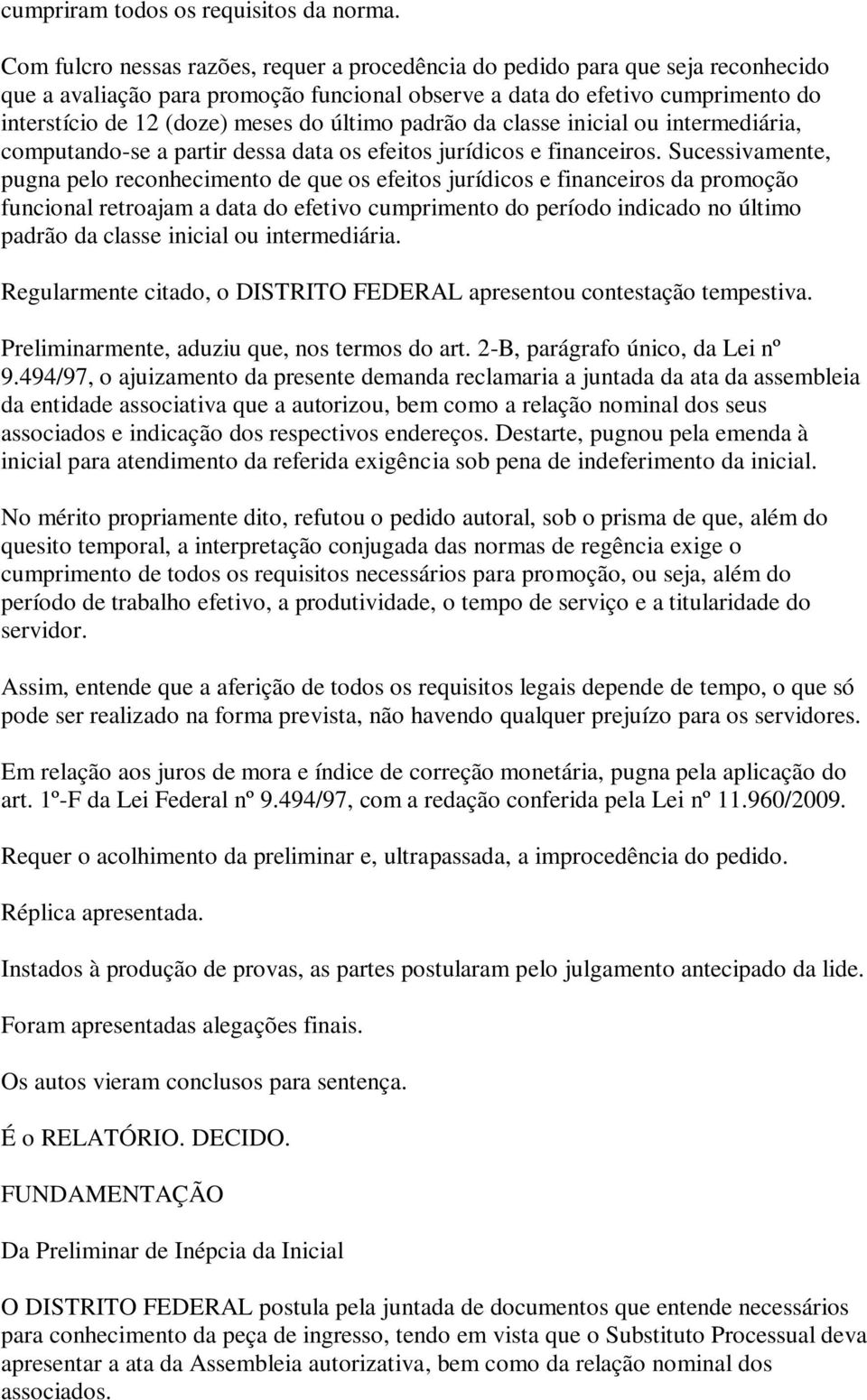 cumpriram todos os requisitos da norma.

Com fulcro nessas razões, requer a procedência do pedido para que seja reconhecido que a avaliação para promoção funcional observe a data do efetivo cumprimento do interstício de 12 (doze) meses do último padrão da classe inicial ou intermediária, computando-se a partir dessa data os efeitos jurídicos e financeiros. Sucessivamente, pugna pelo reconhecimento de que os efeitos jurídicos e financeiros da promoção funcional retroajam a data do efetivo cumprimento do período indicado no último padrão da classe inicial ou intermediária.

Regularmente citado, o DISTRITO FEDERAL apresentou contestação tempestiva.

Preliminarmente, aduziu que, nos termos do art. 2-B, parágrafo único, da Lei nº 9.494/97, o ajuizamento da presente demanda reclamaria a juntada da ata da assembleia da entidade associativa que a autorizou, bem como a relação nominal dos seus associados e indicação dos respectivos endereços. Destarte, pugnou pela emenda à inicial para atendimento da referida exigência sob pena de indeferimento da inicial.

No mérito propriamente dito, refutou o pedido autoral, sob o prisma de que, além do quesito temporal, a interpretação conjugada das normas de regência exige o cumprimento de todos os requisitos necessários para promoção, ou seja, além do período de trabalho efetivo, a produtividade, o tempo de serviço e a titularidade do servidor.

Assim, entende que a aferição de todos os requisitos legais depende de tempo, o que só pode ser realizado na forma prevista, não havendo qualquer prejuízo para os servidores.

Em relação aos juros de mora e índice de correção monetária, pugna pela aplicação do art. 1º-F da Lei Federal nº 9.494/97, com a redação conferida pela Lei nº 11.960/2009.

Requer o acolhimento da preliminar e, ultrapassada, a improcedência do pedido.

Réplica apresentada.

Instados à produção de provas, as partes postularam pelo julgamento antecipado da lide.

Foram apresentadas alegações finais.

Os autos vieram conclusos para sentença.

É o RELATÓRIO. DECIDO.

FUNDAMENTAÇÃO

Da Preliminar de Inépcia da Inicial

O DISTRITO FEDERAL postula pela juntada de documentos que entende necessários para conhecimento da peça de ingresso, tendo em vista que o Substituto Processual deva apresentar a ata da Assembleia autorizativa, bem como da relação nominal dos associados.